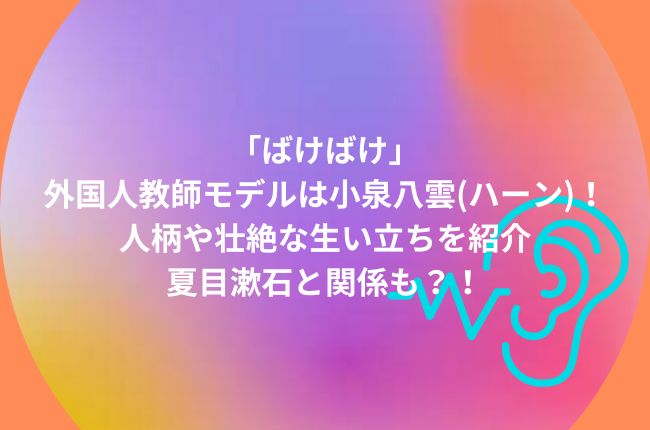 「ばけばけ」
外国人教師モデルは小泉八雲(ハーン)！
人柄や壮絶な生い立ちを紹介
夏目漱石と関係も？！